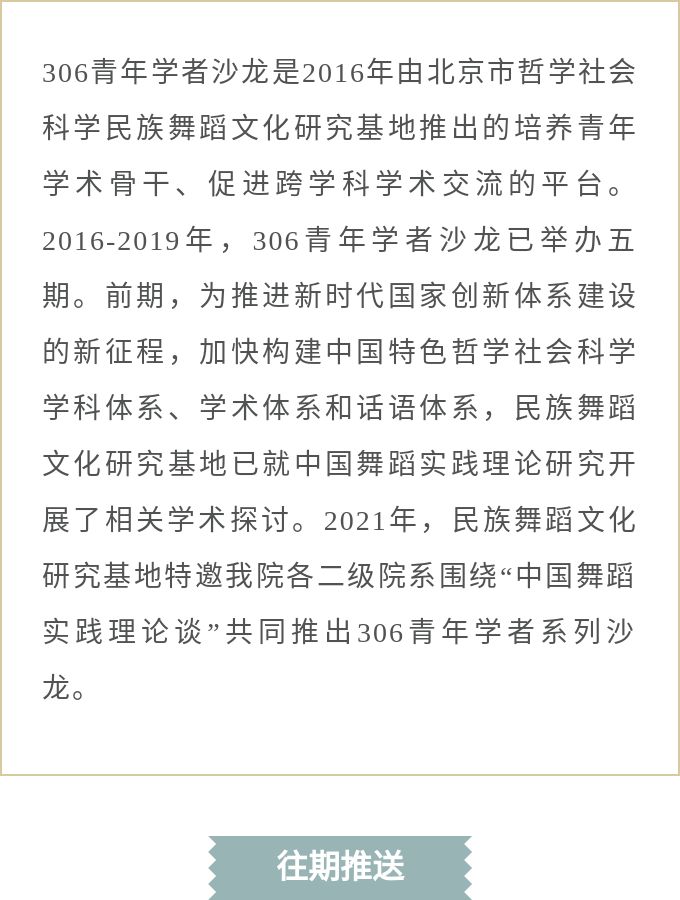 306青年学者沙龙是2016年由北京市哲学社会科学民族舞蹈文化研究基地推出的培养青年学术骨干、促进跨学科学术交流的平台。2016-2019年，306青年学者沙龙已举办五期。前期，为推进新时代国家创新体系建设的新征程，加快构建中国特色哲学社会科学学科体系、学术体系和话语体系，民族舞蹈文化研究基地已就中国舞蹈实践理论研究开展了相关学术探讨。2021年，民族舞蹈文化研究基地特邀我院各二级院系围绕“中国舞蹈实践理论谈”共同推出306青年学者系列沙龙。

往期推送